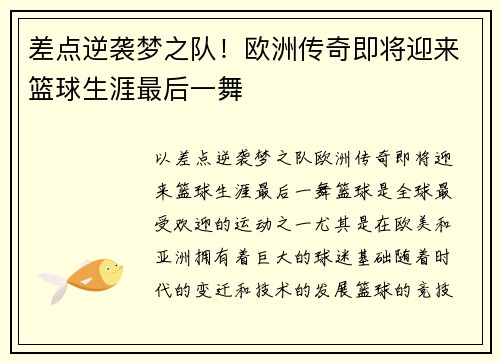 差点逆袭梦之队！欧洲传奇即将迎来篮球生涯最后一舞

以差点逆袭梦之队欧洲传奇即将迎来篮球生涯最后一舞篮球是全球最受欢迎的运动之一尤其是在欧美和亚洲拥有着巨大的球迷基础随着时代的变迁和技术的发展篮球的竞技